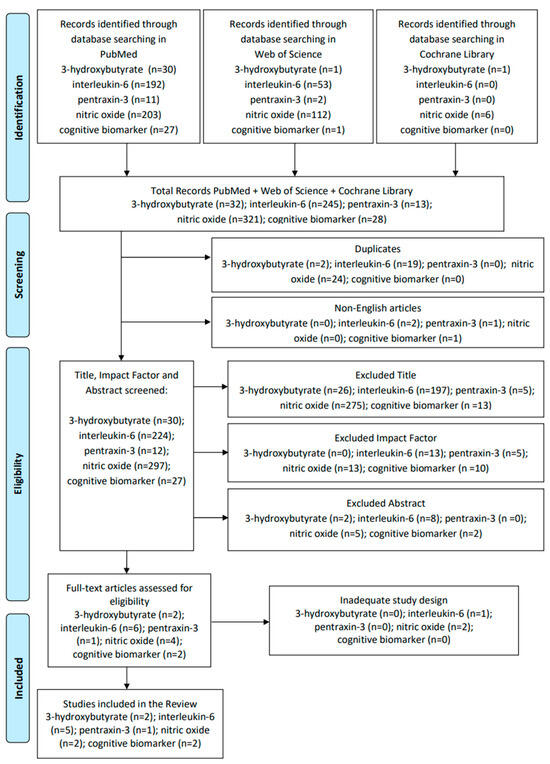 Identification

Records identified through database searching in PubMed
3-hydroxybutyrate (n=30)
interleukin-6 (n=192)
pentraxin-3 (n=11)
nitric oxide (n=203)
cognitive biomarker (n=27)

Records identified through database searching in Web of Science
3-hydroxybutyrate (n=1)
interleukin-6 (n=53)
pentraxin-3 (n=2)
nitric oxide (n=112)
cognitive biomarker (n=1)

Records identified through database searching in Cochrane Library
3-hydroxybutyrate (n=1)
interleukin-6 (n=0)
pentraxin-3 (n=0)
nitric oxide (n=6)
cognitive biomarker (n=0)

Total Records PubMed + Web of Science + Cochrane Library
3-hydroxybutyrate (n=32); interleukin-6 (n=245); pentraxin-3 (n=13); nitric oxide (n=321); cognitive biomarker (n=28)

Screening

Duplicates
3-hydroxybutyrate (n=2); interleukin-6 (n=19); pentraxin-3 (n=0); nitric oxide (n=24); cognitive biomarker (n=0)

Non-English articles
3-hydroxybutyrate (n=0); interleukin-6 (n=2); pentraxin-3 (n=1); nitric oxide (n=0); cognitive biomarker (n=1)

Eligibility

Title, Impact Factor and Abstract screened:
3-hydroxybutyrate (n=30);
interleukin-6 (n=224);
pentraxin-3 (n=12);
nitric oxide (n=297);
cognitive biomarker (n=27)

Excluded Title
3-hydroxybutyrate (n=26); interleukin-6 (n=197); pentraxin-3 (n=5); nitric oxide (n=275); cognitive biomarker (n =13)

Excluded Impact Factor
3-hydroxybutyrate (n=0); interleukin-6 (n=13); pentraxin-3 (n=5); nitric oxide (n=13); cognitive biomarker (n =10)

Excluded Abstract
3-hydroxybutyrate (n=2); interleukin-6 (n=8); pentraxin-3 (n =0); nitric oxide (n=5); cognitive biomarker (n=2)

Full-text articles assessed for eligibility
3-hydroxybutyrate (n=2); interleukin-6 (n=6); pentraxin-3 (n=1); nitric oxide (n=4); cognitive biomarker (n=2)

Inadequate study design
3-hydroxybutyrate (n=0); interleukin-6 (n=1); pentraxin-3 (n=0); nitric oxide (n=2); cognitive biomarker (n=0)

Included

Studies included in the Review
3-hydroxybutyrate (n=2); interleukin-6 (n=5); pentraxin-3 (n=1); nitric oxide (n=2); cognitive biomarker (n=2)